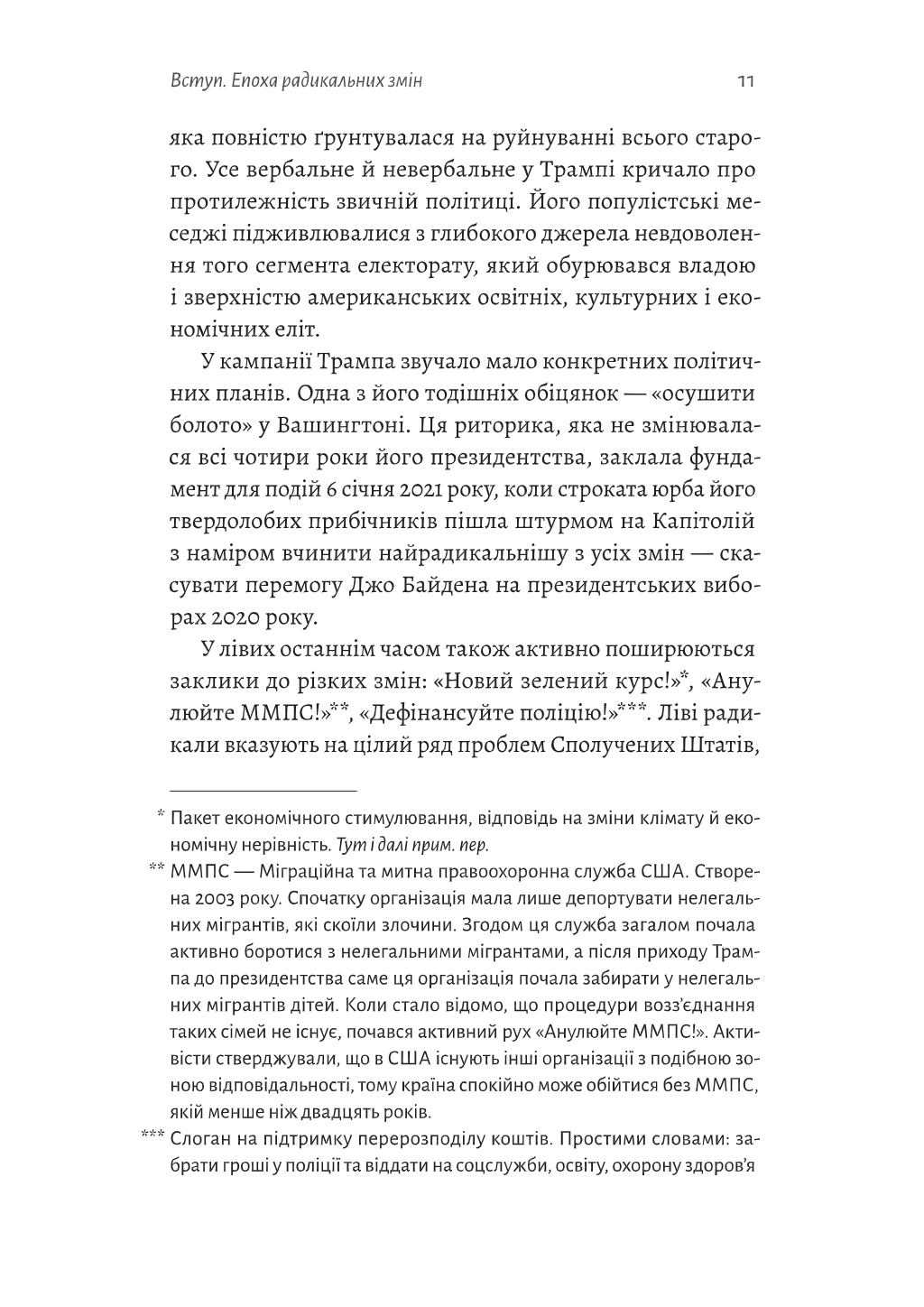 Вступ. Епоха радикальних змін

11

яка повністю ґрунтувалася на руйнуванні всього старого. Усе вербальне й невербальне у Трампі кричало про протилежність звичній політиці. Його популістські меседжі підживлювалися з глибокого джерела невдоволення того сегмента електорату, який обурювався владою і зверхністю американських освітніх, культурних і економічних еліт.

У кампанії Трампа звучало мало конкретних політичних планів. Одна з його тодішніх обіцянок — «осушити болото» у Вашингтоні. Ця риторика, яка не змінювалася всі чотири роки його президентства, заклала фундамент для подій 6 січня 2021 року, коли строката юрба його твердолобих прибічників пішла штурмом на Капітолій з наміром вчинити найрадикальнішу з усіх змін — скасувати перемогу Джо Байдена на президентських виборах 2020 року.

У лівих останнім часом також активно поширюються заклики до різких змін: «Новий зелений курс!»*, «Анулюйте ММПС!»**, «Дефінансуйте поліцію!»***. Ліві радикали вказують на цілий ряд проблем Сполучених Штатів,

* Пакет економічного стимулювання, відповідь на зміни клімату й економічну нерівність. Тут і далі прим. пер.

** ММПС — Міграційна та митна правоохоронна служба США. Створена 2003 року. Спочатку організація мала лише депортувати нелегальних мігрантів, які скоїли злочини. Згодом ця служба загалом почала активно боротися з нелегальними мігрантами, а після приходу Трампа до президентства саме ця організація почала забирати у нелегальних мігрантів дітей. Коли стало відомо, що процедури возз'єднання таких сімей не існує, почався активний рух «Анулюйте ММПС!». Активісти стверджували, що в США існують інші організації з подібною зоною відповідальності, тому країна спокійно може обійтися без ММПС, якій менше ніж двадцять років.

*** Слоган на підтримку перерозподілу коштів. Простими словами: забрати гроші у поліції та віддати на соцслужби, освіту, охорону здоров'я